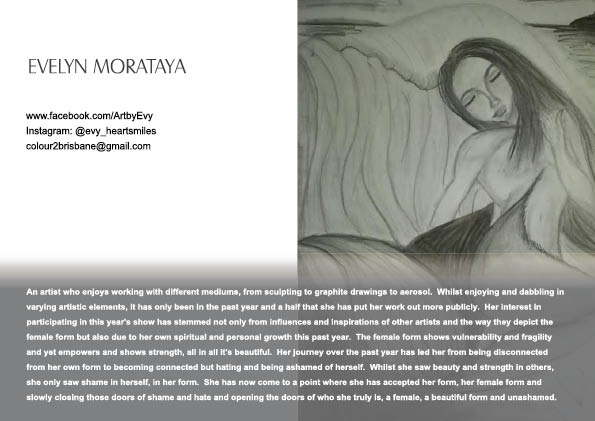 EVELYN MORATAYA

www.facebook.com/ArtbyEvy
Instagram: @evy_heartsmiles
colour2brisbane@gmail.com

An artist who enjoys working with different mediums, from sculpting to graphite drawings to aerosol. Whilst enjoying and dabbling in varying artistic elements, it has only been in the past year and a half that she has put her work out more publicly. Her interest in participating in this year's show has stemmed not only from influences and inspirations of other artists and the way they depict the female form but also due to her own spiritual and personal growth this past year. The female form shows vulnerability and fragility and yet empowers and shows strength, all in all it's beautiful. Her journey over the past year has led her from being disconnected from her own form to becoming connected but hating and being ashamed of herself. Whilst she saw beauty and strength in others, she only saw shame in herself, in her form. She has now come to a point where she has accepted her form, her female form and slowly closing those doors of shame and hate and opening the doors of who she truly is, a female, a beautiful form and unashamed.